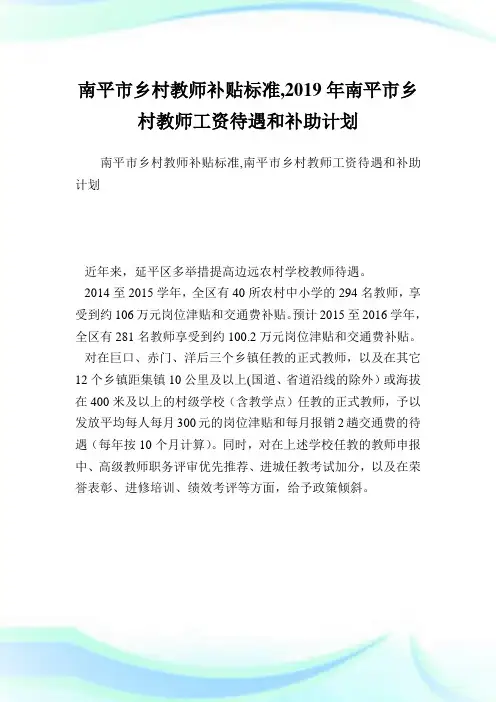 南平市乡村教师补贴标准,2019 年南平市乡村教师工资待遇和补助计划

南平市乡村教师补贴标准,南平市乡村教师工资待遇和补助计划

近年来，延平区多举措提高边远农村学校教师待遇。

2014 至 2015 学年，全区有 40 所农村中小学的 294 名教师，享受到约 106 万元岗位津贴和交通费补贴。预计 2015 至 2016 学年，全区有 281 名教师享受到约 100.2 万元岗位津贴和交通费补贴。

对在巨口、赤门、洋后三个乡镇任教的正式教师，以及在其它 12 个乡镇距集镇 10 公里及以上(国道、省道沿线的除外）或海拔在 400 米及以上的村级学校（含教学点）任教的正式教师，予以发放平均每人每月 300 元的岗位津贴和每月报销 2 趟交通费的待遇（每年按 10 个月计算）。同时，对在上述学校任教的教师申报中、高级教师职务评审优先推荐、进城任教考试加分，以及在荣誉表彰、进修培训、绩效考评等方面，给予政策倾斜。